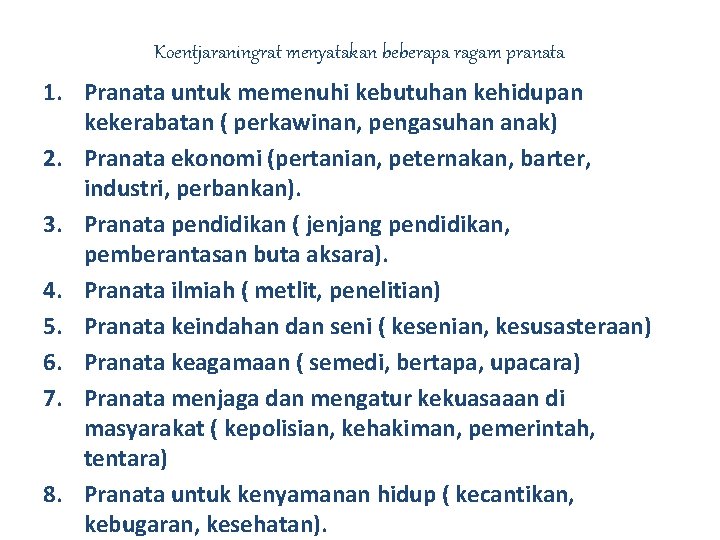 Koentjaraningrat menyatakan beberapa ragam pranata

1. Pranata untuk memenuhi kebutuhan kehidupan kekerabatan ( perkawinan, pengasuhan anak)
2. Pranata ekonomi (pertanian, peternakan, barter, industri, perbankan).
3. Pranata pendidikan ( jenjang pendidikan, pemberantasan buta aksara).
4. Pranata ilmiah ( metlit, penelitian)
5. Pranata keindahan dan seni ( kesenian, kesusasteraan)
6. Pranata keagamaan ( semedi, bertapa, upacara)
7. Pranata menjaga dan mengatur kekuasaaan di masyarakat ( kepolisian, kehakiman, pemerintah, tentara)
8. Pranata untuk kenyamanan hidup ( kecantikan, kebugaran, kesehatan).